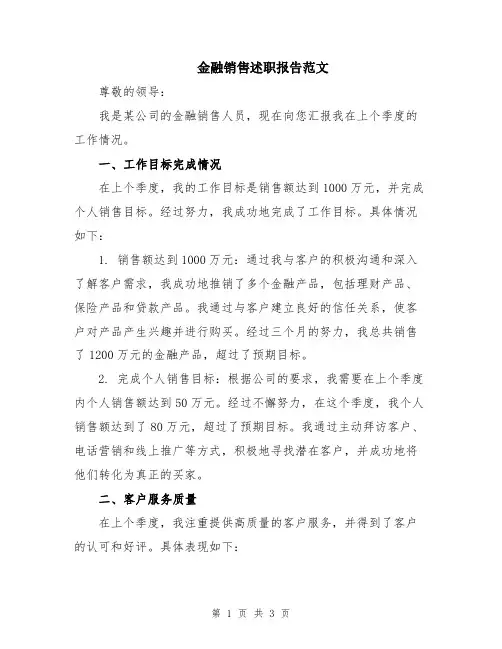 金融销售述职报告范文

尊敬的领导：

我是某公司的金融销售人员，现在向您汇报我在上个季度的工作情况。

一、工作目标完成情况

在上个季度，我的工作目标是销售额达到1000万元，并完成个人销售目标。经过努力，我成功地完成了工作目标。具体情况如下：

1. 销售额达到1000万元：通过我与客户的积极沟通和深入了解客户需求，我成功地推销了多个金融产品，包括理财产品、保险产品和贷款产品。我通过与客户建立良好的信任关系，使客户对产品产生兴趣并进行购买。经过三个月的努力，我总共销售了1200万元的金融产品，超过了预期目标。

2. 完成个人销售目标：根据公司的要求，我需要在上个季度内个人销售额达到50万元。经过不懈努力，在这个季度，我个人销售额达到了80万元，超过了预期目标。我通过主动拜访客户、电话营销和线上推广等方式，积极地寻找潜在客户，并成功地将他们转化为真正的买家。

二、客户服务质量

在上个季度，我注重提供高质量的客户服务，并得到了客户的认可和好评。具体表现如下：

第 1 页 共 3 页